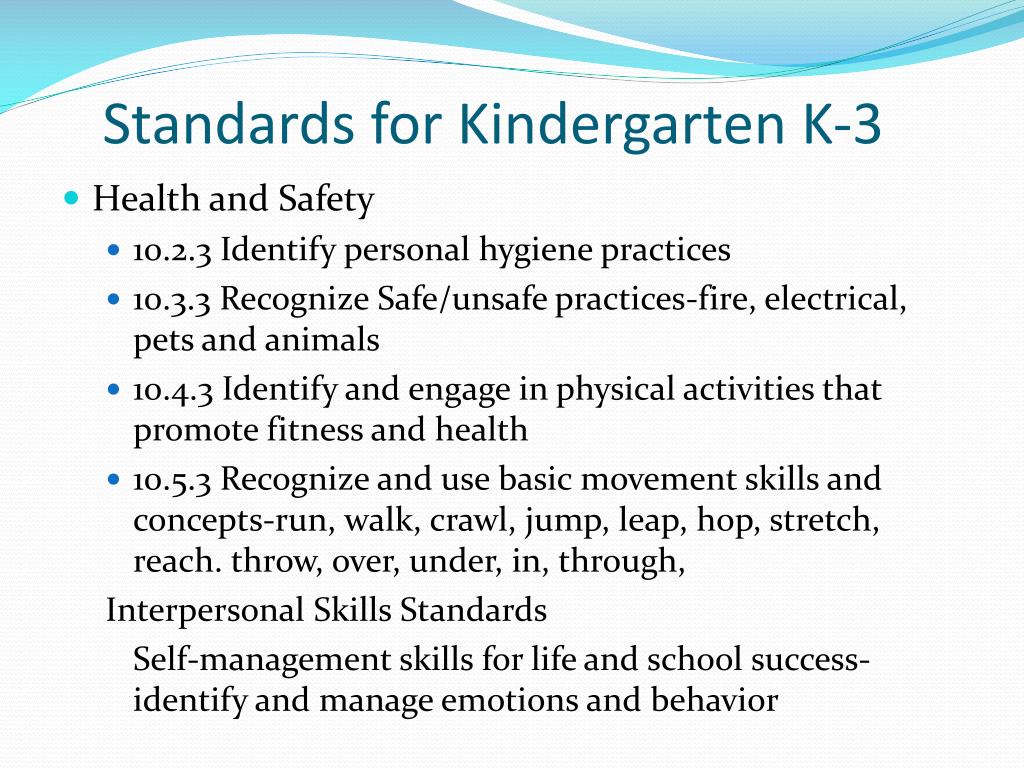 Standards for Kindergarten K-3

Health and Safety

10.2.3 Identify personal hygiene practices

10.3.3 Recognize Safe/unsafe practices-fire, electrical, pets and animals

10.4.3 Identify and engage in physical activities that promote fitness and health

10.5.3 Recognize and use basic movement skills and concepts-run, walk, crawl, jump, leap, hop, stretch, reach. throw, over, under, in, through,

Interpersonal Skills Standards

Self-management skills for life and school success-identify and manage emotions and behavior